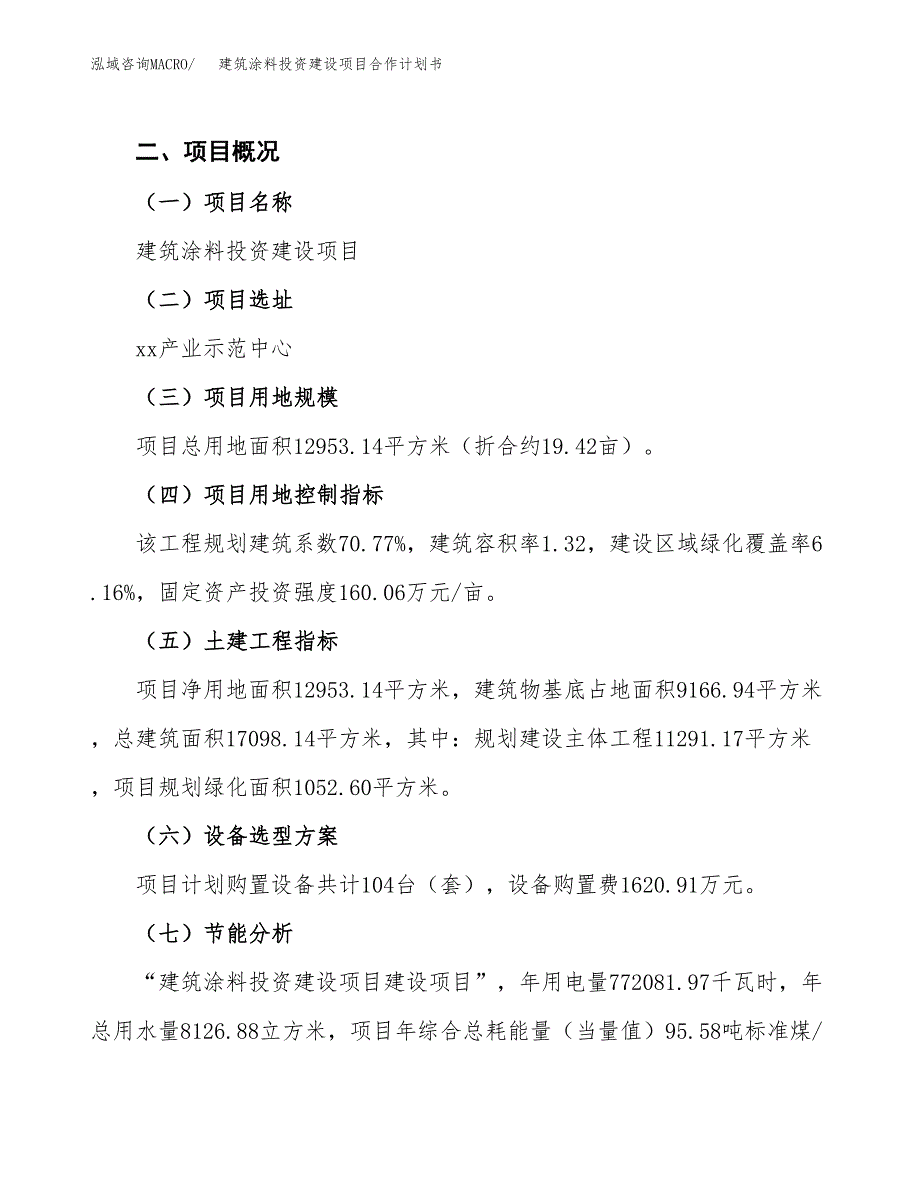 泓域咨询MACRO/　　建筑涂料投资建设项目合作计划书

二、项目概况

（一）项目名称

建筑涂料投资建设项目

（二）项目选址

xx产业示范中心

（三）项目用地规模

项目总用地面积12953.14平方米（折合约19.42亩）。

（四）项目用地控制指标

该工程规划建筑系数70.77%，建筑容积率1.32，建设区域绿化覆盖率6.16%，固定资产投资强度160.06万元/亩。

（五）土建工程指标

项目净用地面积12953.14平方米，建筑物基底占地面积9166.94平方米，总建筑面积17098.14平方米，其中：规划建设主体工程11291.17平方米，项目规划绿化面积1052.60平方米。

（六）设备选型方案

项目计划购置设备共计104台（套），设备购置费1620.91万元。

（七）节能分析

“建筑涂料投资建设项目建设项目”，年用电量772081.97千瓦时，年总用水量8126.88立方米，项目年综合总耗能量（当量值）95.58吨标准煤/